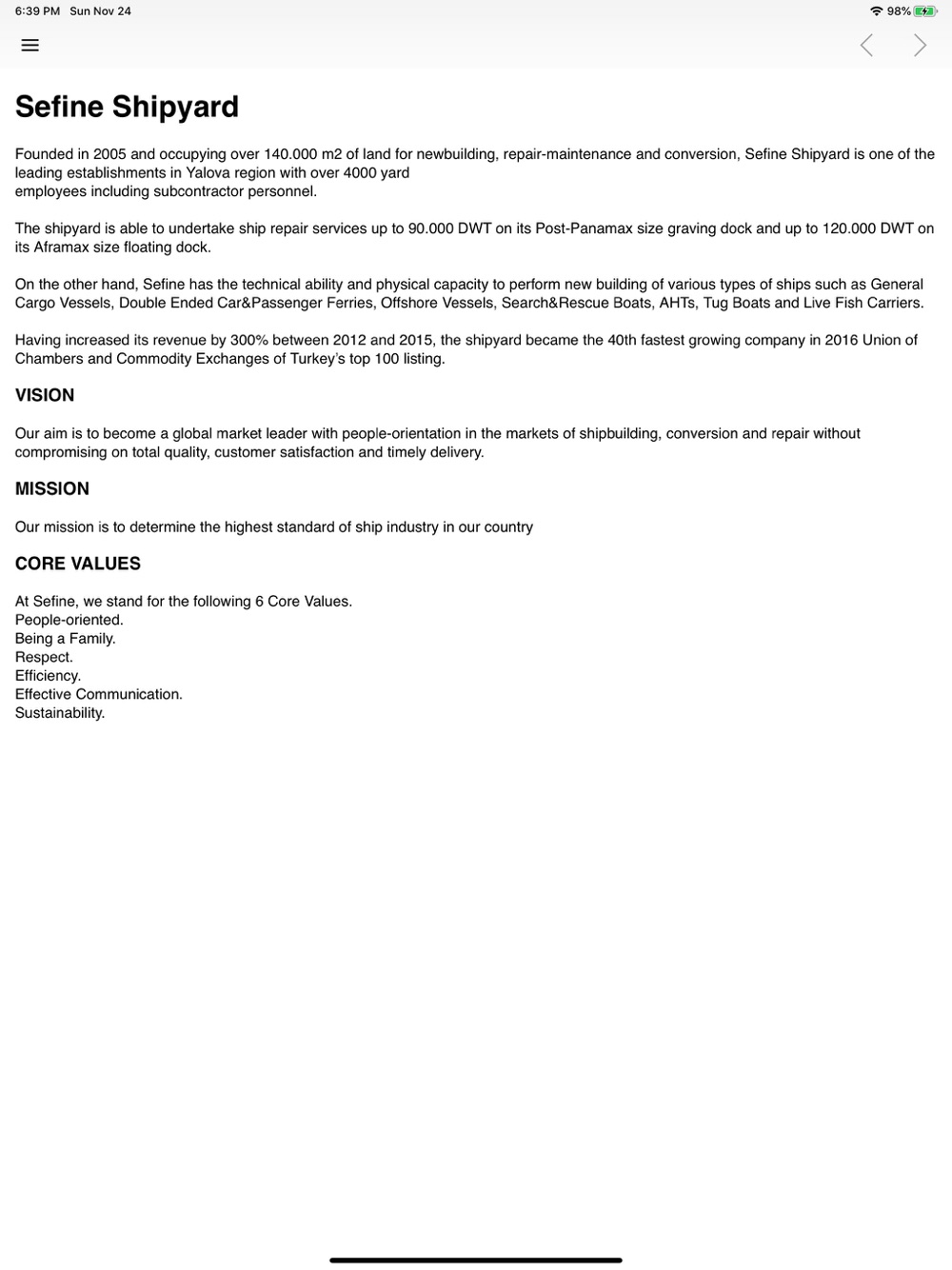 6:39 PM Sun Nov 24

98%

Sefine Shipyard

Founded in 2005 and occupying over 140.000 m2 of land for newbuilding, repair-maintenance and conversion, Sefine Shipyard is one of the leading establishments in Yalova region with over 4000 yard employees including subcontractor personnel.

The shipyard is able to undertake ship repair services up to 90.000 DWT on its Post-Panamax size graving dock and up to 120.000 DWT on its Aframax size floating dock.

On the other hand, Sefine has the technical ability and physical capacity to perform new building of various types of ships such as General Cargo Vessels, Double Ended Car&Passenger Ferries, Offshore Vessels, Search&Rescue Boats, AHTs, Tug Boats and Live Fish Carriers.

Having increased its revenue by 300% between 2012 and 2015, the shipyard became the 40th fastest growing company in 2016 Union of Chambers and Commodity Exchanges of Turkey's top 100 listing.

VISION

Our aim is to become a global market leader with people-orientation in the markets of shipbuilding, conversion and repair without compromising on total quality, customer satisfaction and timely delivery.

MISSION

Our mission is to determine the highest standard of ship industry in our country

CORE VALUES

At Sefine, we stand for the following 6 Core Values.
People-oriented.
Being a Family.
Respect.
Efficiency.
Effective Communication.
Sustainability.